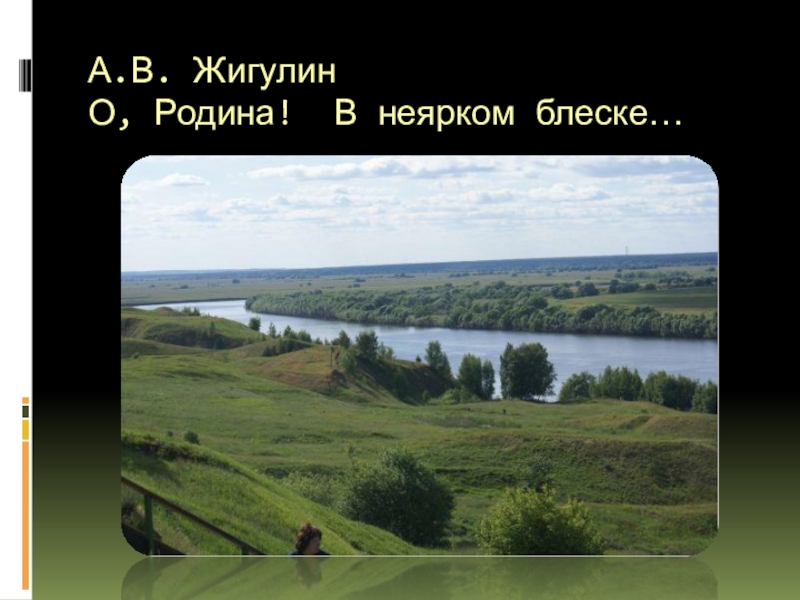 А.В. Жигулин
О, Родина! В неярком блеске…